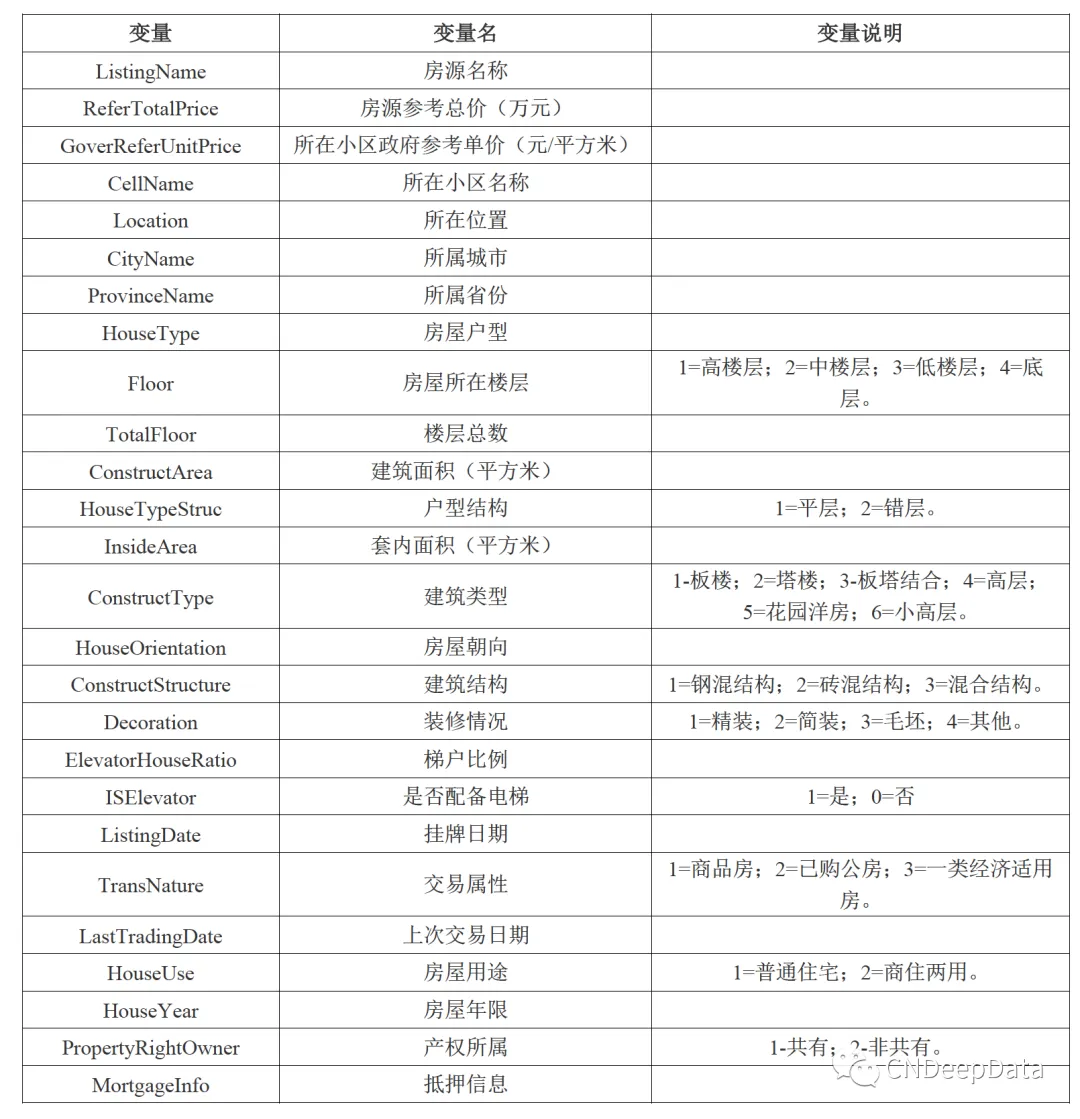 | 变量 | 变量名 | 变量说明 |
|---|---|---|
| ListingName | 房源名称 | |
| ReferTotalPrice | 房源参考总价（万元） | |
| GoverReferUnitPrice | 所在小区政府参考单价（元/平方米） | |
| CellName | 所在小区名称 | |
| Location | 所在位置 | |
| CityName | 所属城市 | |
| ProvinceName | 所属省份 | |
| HouseType | 房屋户型 | |
| Floor | 房屋所在楼层 | 1=高楼层；2=中楼层；3=低楼层；4=底层。 |
| TotalFloor | 楼层总数 | |
| ConstructArea | 建筑面积（平方米） | |
| HouseTypeStruc | 户型结构 | 1=平层；2=错层。 |
| InsideArea | 套内面积（平方米） | |
| ConstructType | 建筑类型 | 1-板楼；2=塔楼；3-板塔结合；4=高层；5=花园洋房；6=小高层。 |
| HouseOrientation | 房屋朝向 | |
| ConstructStructure | 建筑结构 | 1=钢混结构；2=砖混结构；3=混合结构。 |
| Decoration | 装修情况 | 1=精装；2=简装；3=毛坯；4=其他。 |
| ElevatorHouseRatio | 梯户比例 | |
| ISElevator | 是否配备电梯 | 1=是；0=否 |
| ListingDate | 挂牌日期 | |
| TransNature | 交易属性 | 1=商品房；2=已购公房；3=一类经济适用房。 |
| LastTradingDate | 上次交易日期 | |
| HouseUse | 房屋用途 | 1=普通住宅；2=商住两用。 |
| HouseYear | 房屋年限 | |
| PropertyRightOwner | 产权所属 | 1-共有；2-非共有。 |
| MortgageInfo | 抵押信息 | |

CNDeepData